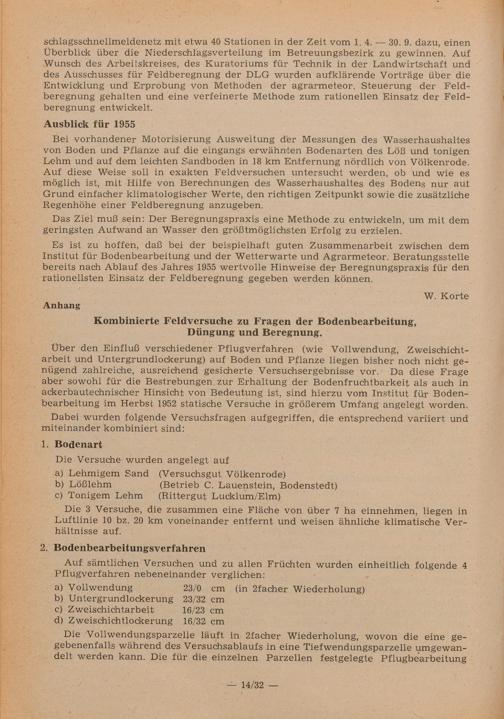 schlagsschnellmeldenetz mit etwa 40 Stationen in der Zeit vom 1. 4. — 30. 9. dazu, einen Überblick über die Niederschlagsverteilung im Betreuungsbezirk zu gewinnen. Auf Wunsch des Arbeitskreises, des Kuratoriums für Technik in der Landwirtschaft und des Ausschusses für Feldberegnung der DLG wurden aufklärende Vorträge über die Entwicklung und Erprobung von Methoden der agrarmeteor. Steuerung der Feldberegnung gehalten und eine verfeinerte Methode zum rationellen Einsatz der Feldberegnung entwickelt.

Ausblick für 1955

Bei vorhandener Motorisierung Ausweitung der Messungen des Wasserhaushaltes von Boden und Pflanze auf die eingangs erwähnten Bodenarten des Löß und tonigen Lehm und auf dem leichten Sandboden in 18 km Entfernung nördlich von Völkenrode. Auf diese Weise soll in exakten Feldversuchen untersucht werden, ob und wie es möglich ist, mit Hilfe von Berechnungen des Wasserhaushaltes des Bodens nur auf Grund einfacher klimatologischer Werte, den richtigen Zeitpunkt sowie die zusätzliche Regenhöhe einer Feldberegnung anzugeben.

Das Ziel muß sein: Der Beregnungspraxis eine Methode zu entwickeln, um mit dem geringsten Aufwand an Wasser den größtmöglichsten Erfolg zu erzielen.

Es ist zu hoffen, daß bei der beispielhaft guten Zusammenarbeit zwischen dem Institut für Bodenbearbeitung und der Wetterwarte und Agrarmeteor. Beratungsstelle bereits nach Ablauf des Jahres 1955 wertvolle Hinweise der Beregnungspraxis für den rationellsten Einsatz der Feldberegnung gegeben werden können.

W. Korte

Anhang

Kombinierte Feldversuche zu Fragen der Bodenbearbeitung, Düngung und Beregnung.

Über den Einfluß verschiedener Pflugverfahren (wie Vollwendung, Zweischichtarbeit und Untergrundlockerung) auf Boden und Pflanze liegen bisher noch nicht genügend zahlreiche, ausreichend gesicherte Versuchsergebnisse vor. Da diese Frage aber sowohl für die Bestrebungen zur Erhaltung der Bodenfruchtbarkeit als auch in ackerbautechnischer Hinsicht von Bedeutung ist, sind hierzu vom Institut für Bodenbearbeitung im Herbst 1952 statische Versuche in größerem Umfang angelegt worden. Dabei wurden folgende Versuchsfragen aufgegriffen, die entsprechend variiert und miteinander kombiniert sind:

1. Bodenart

Die Versuche wurden angelegt auf
a) Lehmigem Sand (Versuchsgut Völkenrode)
b) Lößlehm (Betrieb C. Lauenstein, Bodenstedt)
c) Tonigem Lehm (Rittergut Lucklum/Elm)

Die 3 Versuche, die zusammen eine Fläche von über 7 ha einnehmen, liegen in Luftlinie 10 bz. 20 km voneinander entfernt und weisen ähnliche klimatische Verhältnisse auf.

2. Bodenbearbeitungsverfahren

Auf sämtlichen Versuchen und zu allen Früchten wurden einheitlich folgende 4 Pflugverfahren nebeneinander verglichen:
a) Vollwendung 23/0 cm (in 2facher Wiederholung)
b) Untergrundlockerung 23/32 cm
c) Zweischichtarbeit 16/23 cm
d) Zweischichtlockerung 16/32 cm

Die Vollwendungsparzelle läuft in 2facher Wiederholung, wovon die eine gegebenenfalls während des Versuchsablaufs in eine Tiefwendungsparzelle umgewandelt werden kann. Die für die einzelnen Parzellen festgelegte Pflugbearbeitung

— 14/32 —